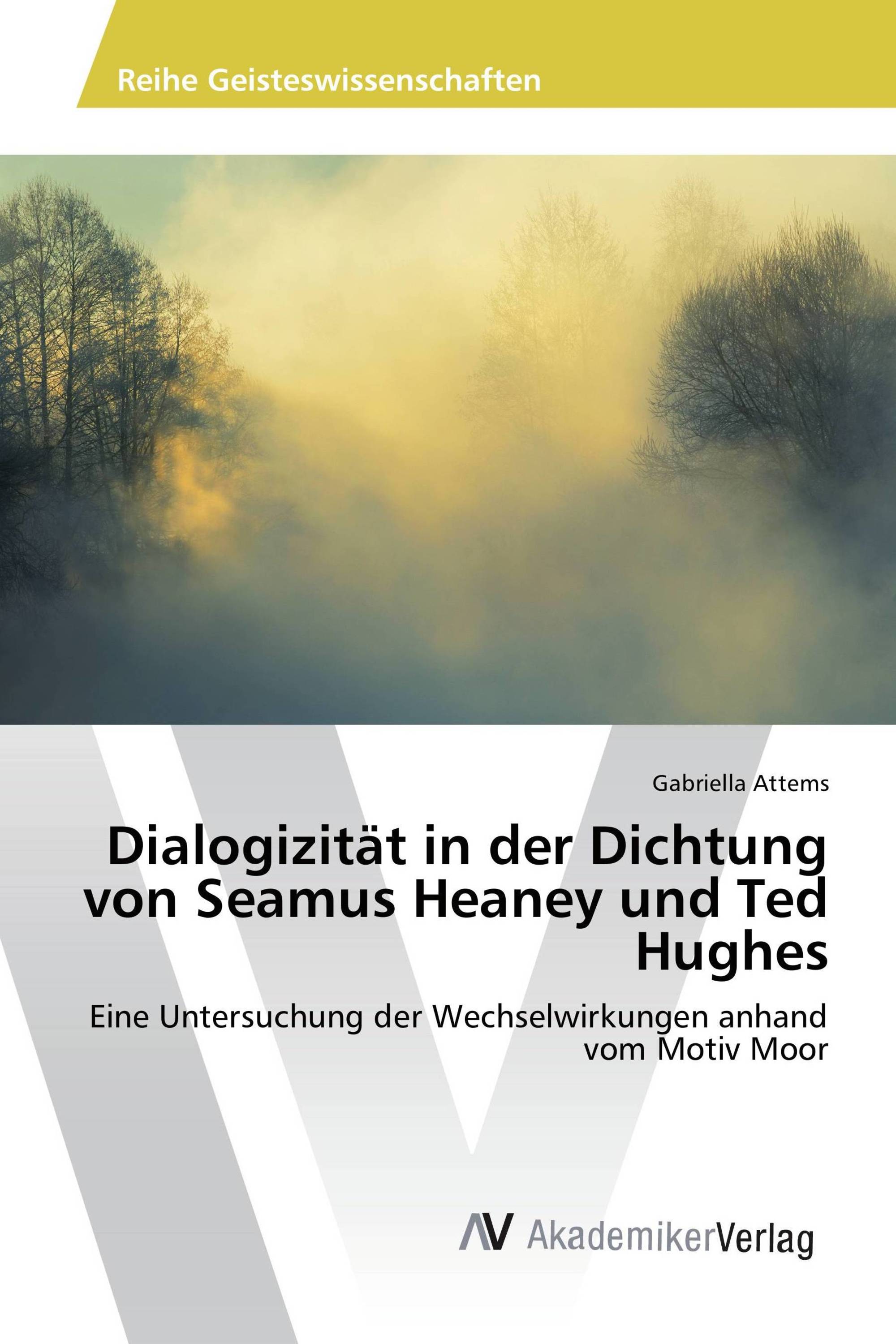 Reihe Geisteswissenschaften

Gabriella Attems

Dialogizität in der Dichtung von Seamus Heaney und Ted Hughes

Eine Untersuchung der Wechselwirkungen anhand vom Motiv Moor

AV AkademikerVerlag